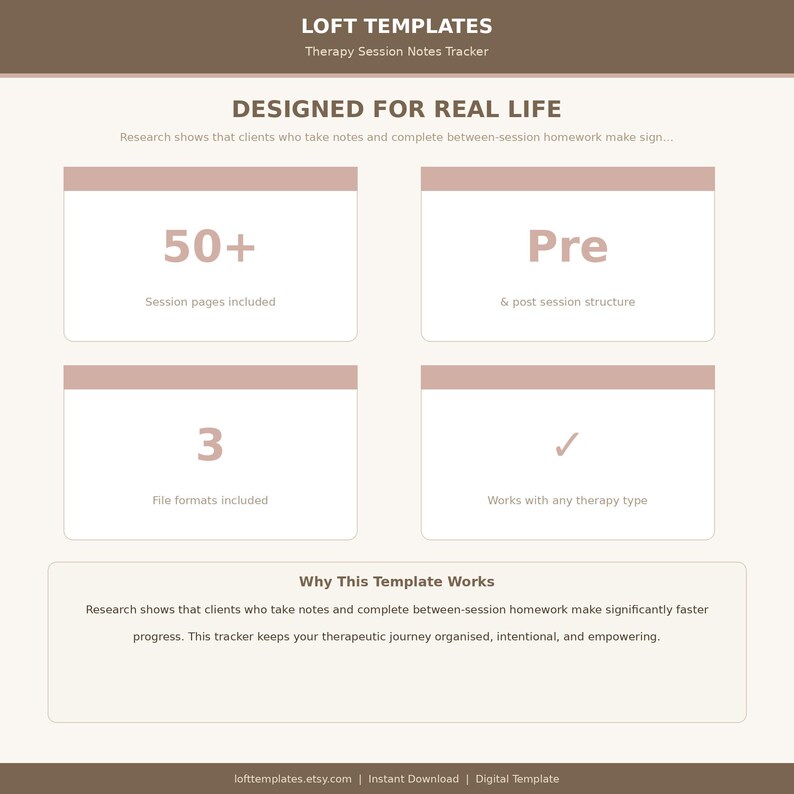 LOFT TEMPLATES

Therapy Session Notes Tracker

DESIGNED FOR REAL LIFE

Research shows that clients who take notes and complete between-session homework make sign...

50+

Session pages included

Pre

& post session structure

3

File formats included

✓

Works with any therapy type

Why This Template Works

Research shows that clients who take notes and complete between-session homework make significantly faster progress. This tracker keeps your therapeutic journey organised, intentional, and empowering.

lofttemplates.etsy.com | Instant Download | Digital Template